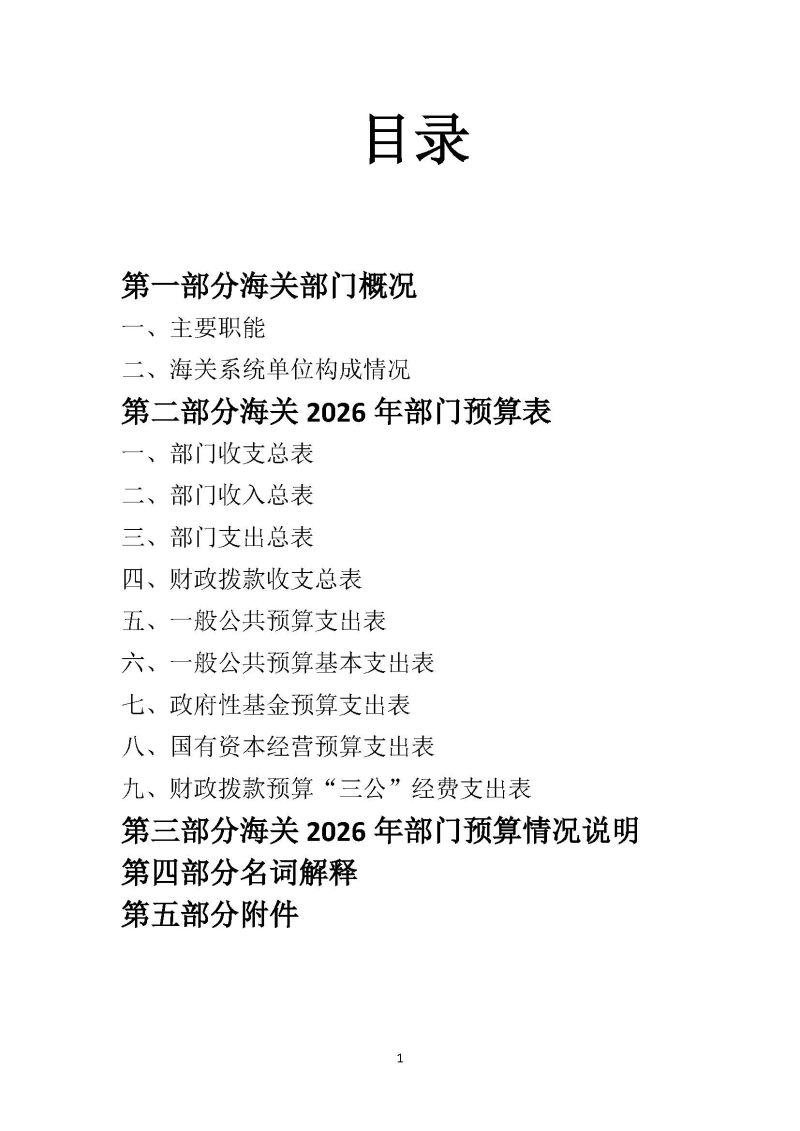 目录

第一部分海关部门概况

一、主要职能

二、海关系统单位构成情况

第二部分海关 2026 年部门预算表

一、部门收支总表

二、部门收入总表

三、部门支出总表

四、财政拨款收支总表

五、一般公共预算支出表

六、一般公共预算基本支出表

七、政府性基金预算支出表

八、国有资本经营预算支出表

九、财政拨款预算“三公”经费支出表

第三部分海关 2026 年部门预算情况说明

第四部分名词解释

第五部分附件

1